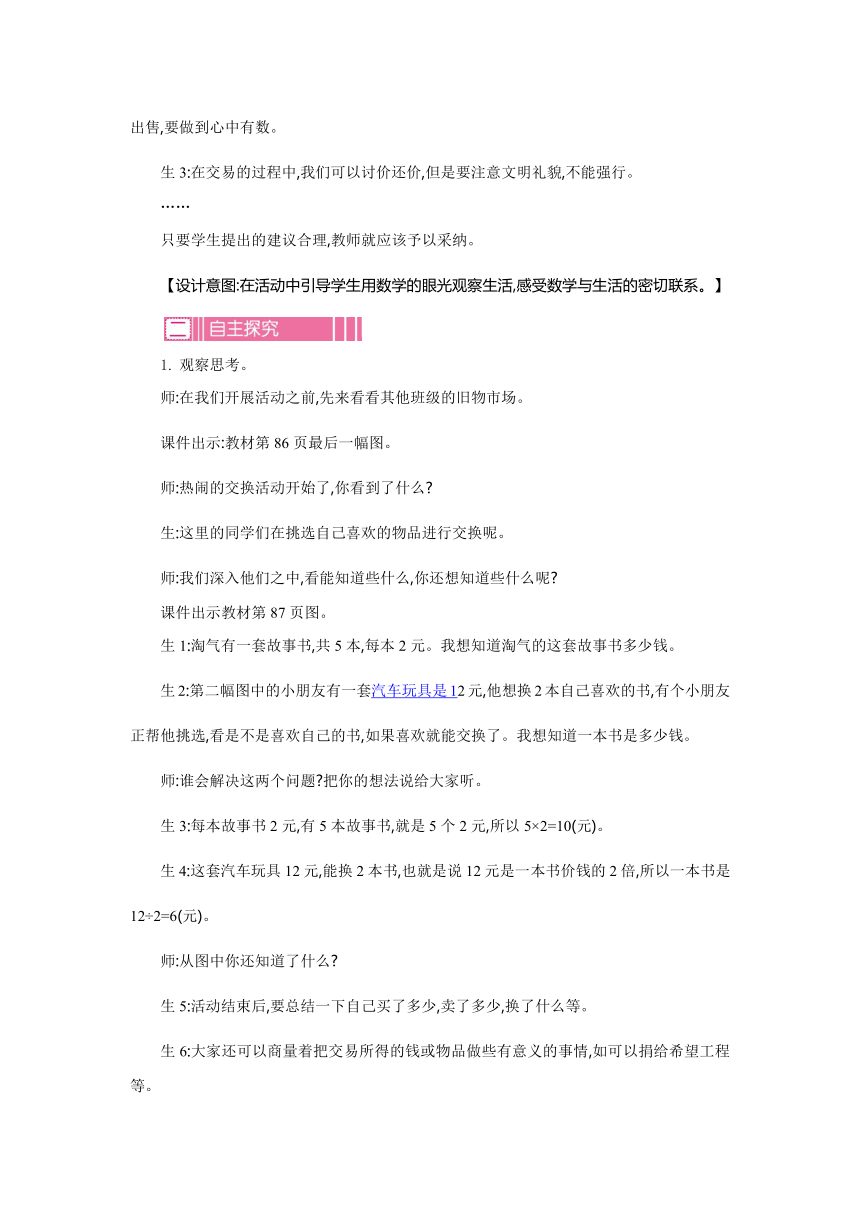 出售,要做到心中有数。

生 3:在交易的过程中,我们可以讨价还价,但是要注意文明礼貌,不能强行。

……

只要学生提出的建议合理,教师就应该予以采纳。

【设计意图:在活动中引导学生用数学的眼光观察生活,感受数学与生活的密切联系。】

二 自主探究

1. 观察思考。

师:在我们开展活动之前,先来看看其他班级的旧物市场。

课件出示:教材第 86 页最后一幅图。

师:热闹的交换活动开始了,你看到了什么?

生:这里的同学们在挑选自己喜欢的物品进行交换呢。

师:我们深入他们之中,看能知道些什么,你还想知道些什么呢?

课件出示教材第 87 页图。

生 1:淘气有一套故事书,共 5 本,每本 2 元。我想知道淘气的这套故事书多少钱。

生 2:第二幅图中的小朋友有一套汽车玩具是 12 元,他想换 2 本自己喜欢的书,有个小朋友正帮他挑选,看是不是喜欢自己的书,如果喜欢就能交换了。我想知道一本书是多少钱。

师:谁会解决这两个问题?把你的想法说给大家听。

生 3:每本故事书 2 元,有 5 本故事书,就是 5 个 2 元,所以 $5\times2=10$(元)。

生 4:这套汽车玩具 12 元,能换 2 本书,也就是说 12 元是一本书价钱的 2 倍,所以一本书是 $12\div2=6$(元)。

师:从图中你还知道了什么?

生 5:活动结束后,要总结一下自己买了多少,卖了多少,换了什么等。

生 6:大家还可以商量着把交易所得的钱或物品做些有意义的事情,如可以捐给希望工程等。